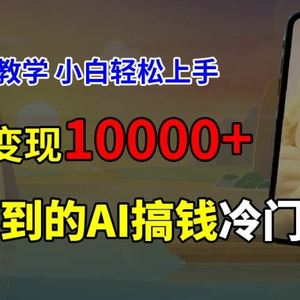 教学 小白轻松上手

变现10000+

到的AI搞钱冷门